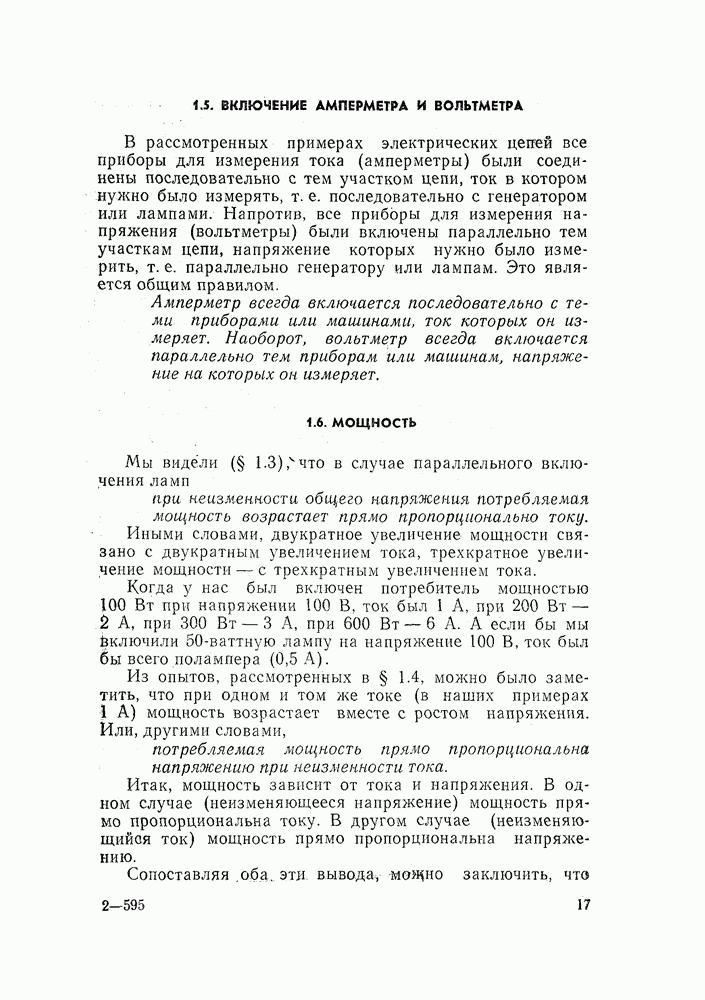 1.5. ВКЛЮЧЕНИЕ АМПЕРМЕТРА И ВОЛЬТМЕТРА

В рассмотренных примерах электрических цепей все приборы для измерения тока (амперметры) были соединены последовательно с тем участком цепи, ток в котором нужно было измерять, т. е. последовательно с генератором или лампами. Напротив, все приборы для измерения напряжения (вольтметры) были включены параллельно тем участкам цепи, напряжение которых нужно было измерить, т. е. параллельно генератору или лампам. Это является общим правилом.

Амперметр всегда включается последовательно с теми приборами или машинами, ток которых он измеряет. Наоборот, вольтметр всегда включается параллельно тем приборам или машинам, напряжение на которых он измеряет.

1.6. МОЩНОСТЬ

Мы видели (§ 1.3), что в случае параллельного включения ламп

при неизменности общего напряжения потребляемая мощность возрастает прямо пропорционально току.

Иными словами, двукратное увеличение мощности связано с двукратным увеличением тока, трехкратное увеличение мощности — с трехкратным увеличением тока.

Когда у нас был включен потребитель мощностью 100 Вт при напряжении 100 В, ток был 1 А, при 200 Вт — 2 А, при 300 Вт — 3 А, при 600 Вт — 6 А. А если бы мы включили 50-ваттную лампу на напряжение 100 В, ток был бы всего полампера (0,5 А).

Из опытов, рассмотренных в § 1.4, можно было заметить, что при одном и том же токе (в наших примерах 1 А) мощность возрастает вместе с ростом напряжения. Или, другими словами,

потребляемая мощность прямо пропорциональна напряжению при неизменности тока.

Итак, мощность зависит от тока и напряжения. В одном случае (неизменяющееся напряжение) мощность прямо пропорциональна току. В другом случае (неизменяющийся ток) мощность прямо пропорциональна напряжению.

Сопоставляя оба эти вывода, можно заключить, что

2—595 17